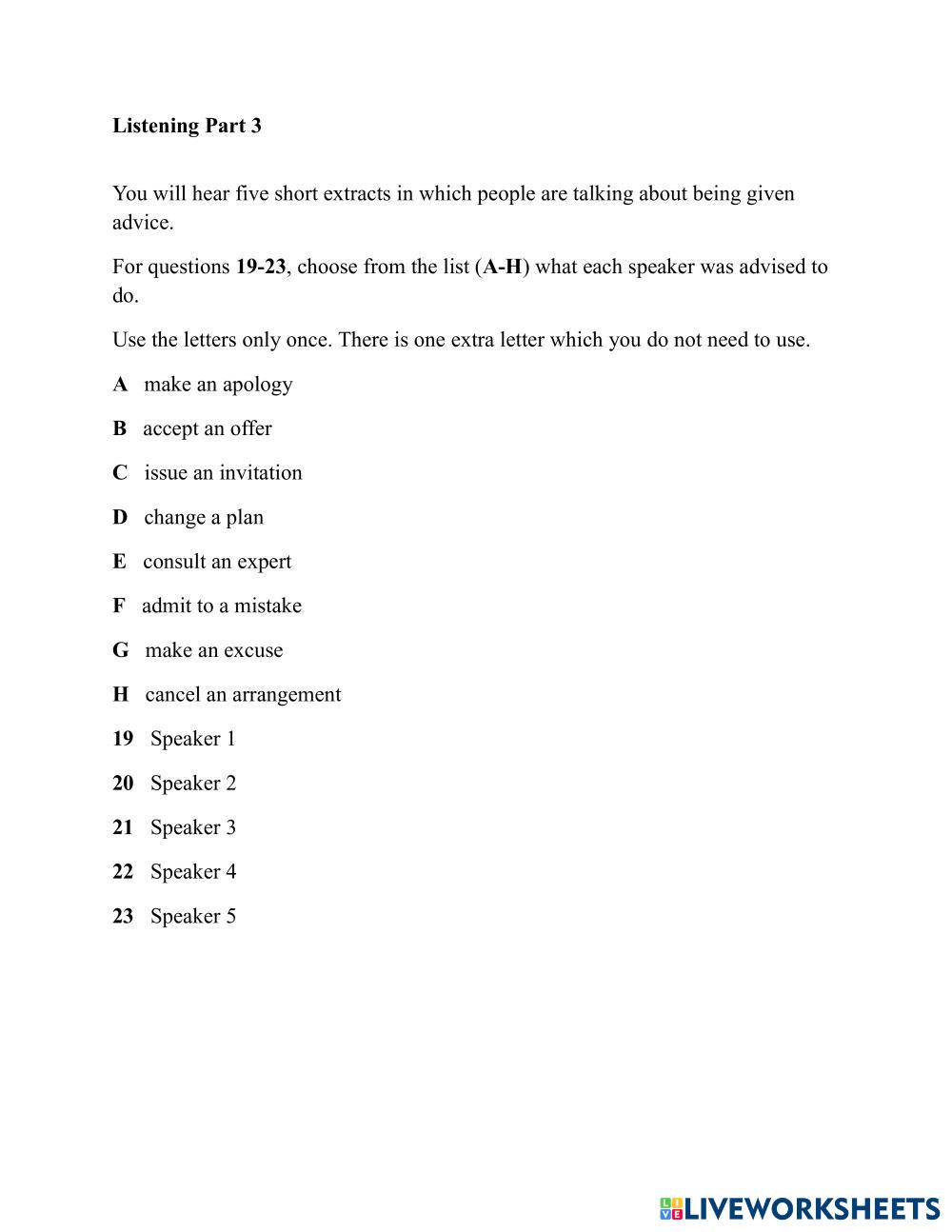 Listening Part 3

You will hear five short extracts in which people are talking about being given advice.

For questions 19-23, choose from the list (A-H) what each speaker was advised to do.

Use the letters only once. There is one extra letter which you do not need to use.

A make an apology

B accept an offer

C issue an invitation

D change a plan

E consult an expert

F admit to a mistake

G make an excuse

H cancel an arrangement

19 Speaker 1

20 Speaker 2

21 Speaker 3

22 Speaker 4

23 Speaker 5

LIVEWORKSHEETS